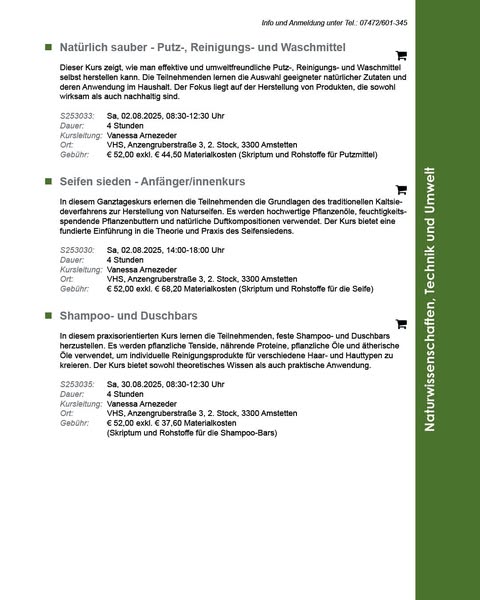 Info und Anmeldung unter Tel.: 07472/601-345

Natürlich sauber - Putz-, Reinigungs- und Waschmittel

Dieser Kurs zeigt, wie man effektive und umweltfreundliche Putz-, Reinigungs- und Waschmittel selbst herstellen kann. Die Teilnehmenden lernen die Auswahl geeigneter natürlicher Zutaten und deren Anwendung im Haushalt. Der Fokus liegt auf der Herstellung von Produkten, die sowohl wirksam als auch nachhaltig sind.

S253033: Sa, 02.08.2025, 08:30-12:30 Uhr
Dauer: 4 Stunden
Kursleitung: Vanessa Arnezeder
Ort: VHS, Anzengruberstraße 3, 2. Stock, 3300 Amstetten
Gebühr: € 52,00 exkl. € 44,50 Materialkosten (Skriptum und Rohstoffe für Putzmittel)

Seifen sieden - Anfänger/innenkurs

In diesem Ganztageskurs erlernen die Teilnehmenden die Grundlagen des traditionellen Kaltsiedeverfahrens zur Herstellung von Naturseifen. Es werden hochwertige Pflanzenöle, feuchtigkeitsspendende Pflanzenbuttern und natürliche Duftkompositionen verwendet. Der Kurs bietet eine fundierte Einführung in die Theorie und Praxis des Seifensiedens.

S253030: Sa, 02.08.2025, 14:00-18:00 Uhr
Dauer: 4 Stunden
Kursleitung: Vanessa Arnezeder
Ort: VHS, Anzengruberstraße 3, 2. Stock, 3300 Amstetten
Gebühr: € 52,00 exkl. € 68,20 Materialkosten (Skriptum und Rohstoffe für die Seife)

Shampoo- und Duschbars

In diesem praxisorientierten Kurs lernen die Teilnehmenden, feste Shampoo- und Duschbars herzustellen. Es werden pflanzliche Tenside, nährende Proteine, pflanzliche Öle und ätherische Öle verwendet, um individuelle Reinigungsprodukte für verschiedene Haar- und Hauttypen zu kreieren. Der Kurs bietet sowohl theoretisches Wissen als auch praktische Anwendung.

S253035: Sa, 30.08.2025, 08:30-12:30 Uhr
Dauer: 4 Stunden
Kursleitung: Vanessa Arnezeder
Ort: VHS, Anzengruberstraße 3, 2. Stock, 3300 Amstetten
Gebühr: € 52,00 exkl. € 37,60 Materialkosten (Skriptum und Rohstoffe für die Shampoo-Bars)

Naturwissenschaften, Technik und Umwelt